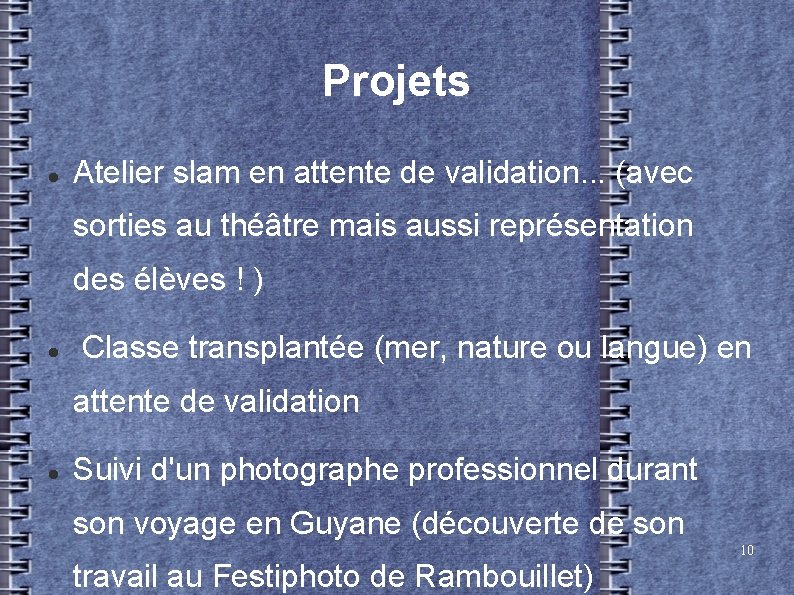 Projets

• Atelier slam en attente de validation... (avec sorties au théâtre mais aussi représentation des élèves ! )

• Classe transplantée (mer, nature ou langue) en attente de validation

• Suivi d'un photographe professionnel durant son voyage en Guyane (découverte de son travail au Festiphoto de Rambouillet)

10